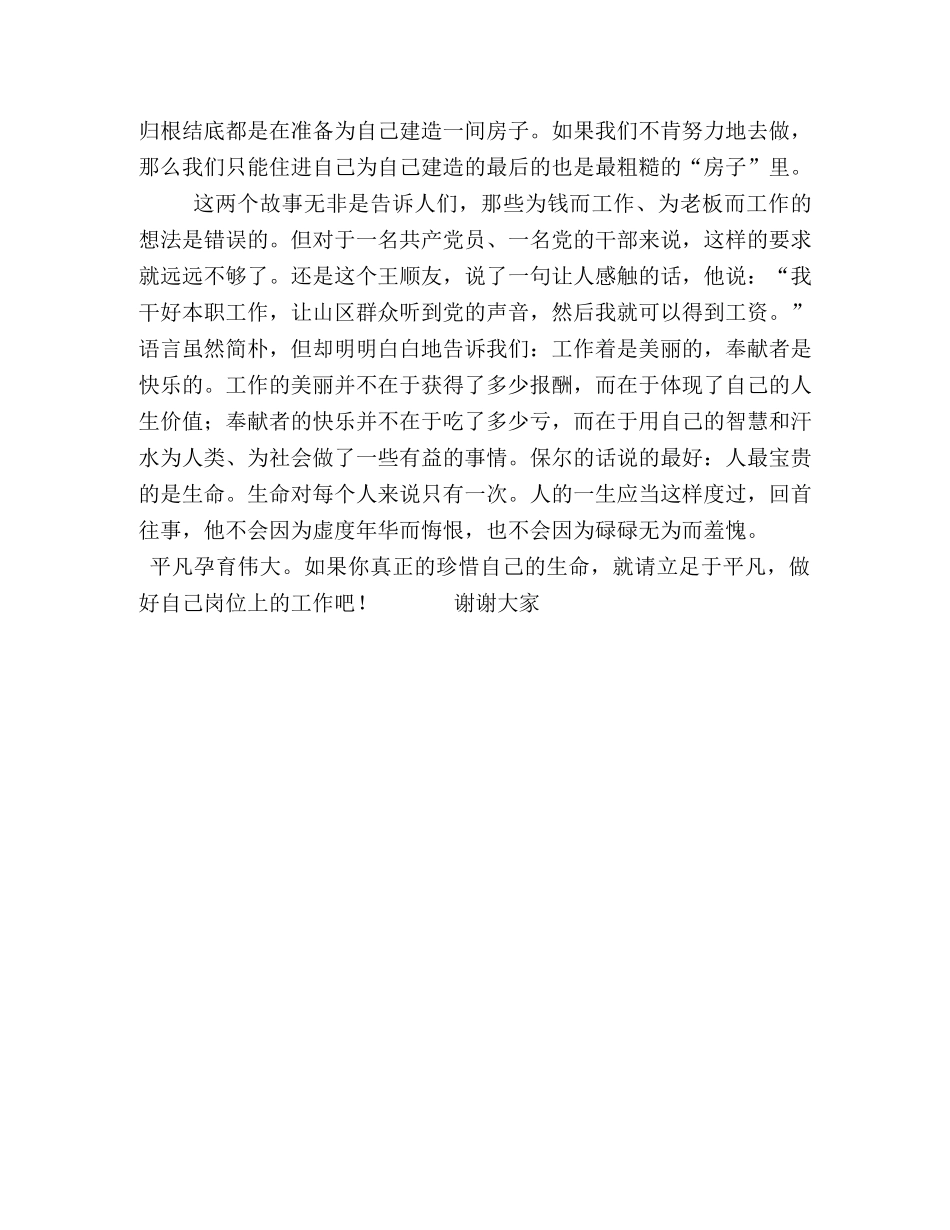 归根结底都是在准备为自己建造一间房子。如果我们不肯努力地去做，那么我们只能住进自己为自己建造的最后的也是最粗糙的“房子”里。

这两个故事无非是告诉人们，那些为钱而工作、为老板而工作的想法是错误的。但对于一名共产党员、一名党的干部来说，这样的要求就远远不够了。还是这个王顺友，说了一句让人感触的话，他说：“我干好本职工作，让山区群众听到党的声音，然后我就可以得到工资。”语言虽然简朴，但却明明白白地告诉我们：工作着是美丽的，奉献者是快乐的。工作的美丽并不在于获得了多少报酬，而在于体现了自己的人生价值；奉献者的快乐并不在于吃了多少亏，而在于用自己的智慧和汗水为人类、为社会做了一些有益的事情。保尔的话说的最好：人最宝贵的是生命。生命对每个人来说只有一次。人的一生应当这样度过，回首往事，他不会因为虚度年华而悔恨，也不会因为碌碌无为而羞愧。

平凡孕育伟大。如果你真正的珍惜自己的生命，就请立足于平凡，做好自己岗位上的工作吧！ 谢谢大家